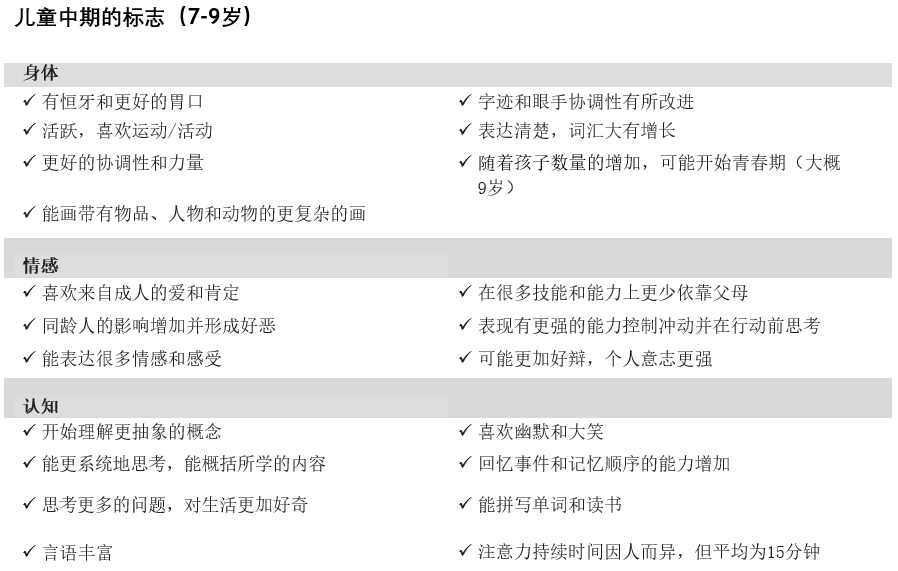 儿童中期的标志（7-9岁）

身体

✓ 有恒牙和更好的胃口

✓ 活跃，喜欢运动/活动

✓ 更好的协调性和力量

✓ 能画带有物品、人物和动物的更复杂的画

✓ 字迹和眼手协调性有所改进

✓ 表达清楚，词汇大有增长

✓ 随着孩子数量的增加，可能开始青春期（大概9岁）

情感

✓ 喜欢来自成人的爱和肯定

✓ 同龄人的影响增加并形成好恶

✓ 能表达很多情感和感受

✓ 在很多技能和能力上更少依靠父母

✓ 表现有更强的能力控制冲动并在行动前思考

✓ 可能更加好辩，个人意志更强

认知

✓ 开始理解更抽象的概念

✓ 能更系统地思考，能概括所学的内容

✓ 思考更多的问题，对生活更加好奇

✓ 言语丰富

✓ 喜欢幽默和大笑

✓ 回忆事件和记忆顺序的能力增加

✓ 能拼写单词和读书

✓ 注意力持续时间因人而异，但平均为15分钟